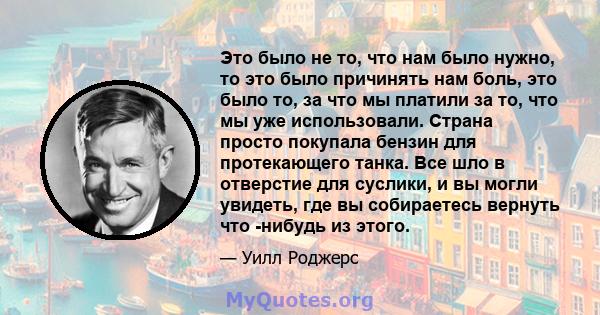 Это было не то, что нам было нужно, то это было причинять нам боль, это было то, за что мы платили за то, что мы уже использовали. Страна просто покупала бензин для протекающего танка. Все шло в отверстие для суслики, и вы могли увидеть, где вы собираетесь вернуть что -нибудь из этого.

— Уилл Роджерс

MyQuotes.org